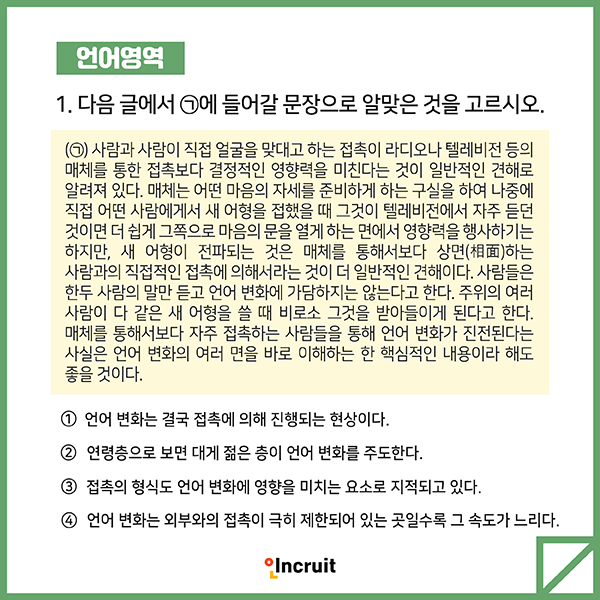 언어영역

1. 다음 글에서 ㉠에 들어갈 문장으로 알맞은 것을 고르시오.

(㉠) 사람과 사람이 직접 얼굴을 맞대고 하는 접촉이 라디오나 텔레비전 등의 매체를 통한 접촉보다 결정적인 영향력을 미친다는 것이 일반적인 견해로 알려져 있다. 매체는 어떤 마음의 자세를 준비하게 하는 구실을 하여 나중에 직접 어떤 사람에게서 새 어형을 접했을 때 그것이 텔레비전에서 자주 듣던 것이면 더 쉽게 그쪽으로 마음의 문을 열게 하는 면에서 영향력을 행사하기는 하지만, 새 어형이 전파되는 것은 매체를 통해서보다 상면(相面)하는 사람과의 직접적인 접촉에 의해서라는 것이 더 일반적인 견해이다. 사람들은 한두 사람의 말만 듣고 언어 변화에 가담하지는 않는다고 한다. 주위의 여러 사람이 다 같은 새 어형을 쓸 때 비로소 그것을 받아들이게 된다고 한다. 매체를 통해서보다 자주 접촉하는 사람들을 통해 언어 변화가 진전된다는 사실은 언어 변화의 여러 면을 바로 이해하는 한 핵심적인 내용이라 해도 좋을 것이다.

① 언어 변화는 결국 접촉에 의해 진행되는 현상이다.

② 연령층으로 보면 대게 젊은 층이 언어 변화를 주도한다.

③ 접촉의 형식도 언어 변화에 영향을 미치는 요소로 지적되고 있다.

④ 언어 변화는 외부와의 접촉이 극히 제한되어 있는 곳일수록 그 속도가 느리다.

Incruit